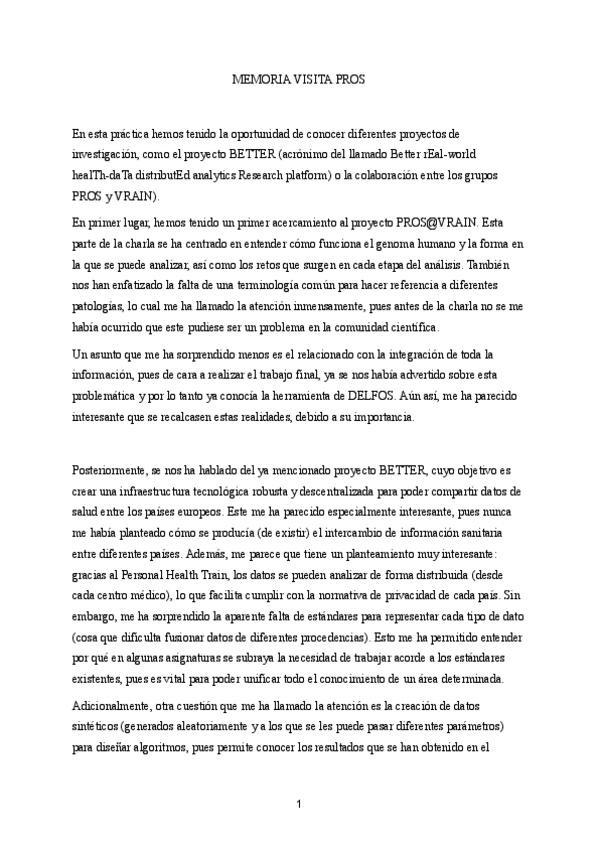 MEMORIA VISITA PROS

En esta práctica hemos tenido la oportunidad de conocer diferentes proyectos de investigación, como el proyecto BETTER (acrónimo del llamado Better rEal-world healTh-daTa distributEd analytics Research platform) o la colaboración entre los grupos PROS y VRAIN).

En primer lugar, hemos tenido un primer acercamiento al proyecto PROS@VRAIN. Esta parte de la charla se ha centrado en entender cómo funciona el genoma humano y la forma en la que se puede analizar, así como los retos que surgen en cada etapa del análisis. También nos han enfatizado la falta de una terminología común para hacer referencia a diferentes patologías, lo cual me ha llamado la atención inmensamente, pues antes de la charla no se me había ocurrido que este pudiese ser un problema en la comunidad científica.

Un asunto que me ha sorprendido menos es el relacionado con la integración de toda la información, pues de cara a realizar el trabajo final, ya se nos había advertido sobre esta problemática y por lo tanto ya conocía la herramienta de DELFOS. Aún así, me ha parecido interesante que se recalcasen estas realidades, debido a su importancia.

Posteriormente, se nos ha hablado del ya mencionado proyecto BETTER, cuyo objetivo es crear una infraestructura tecnológica robusta y descentralizada para poder compartir datos de salud entre los países europeos. Este me ha parecido especialmente interesante, pues nunca me había planteado cómo se producía (de existir) el intercambio de información sanitaria entre diferentes países. Además, me parece que tiene un planteamiento muy interesante: gracias al Personal Health Train, los datos se pueden analizar de forma distribuida (desde cada centro médico), lo que facilita cumplir con la normativa de privacidad de cada país. Sin embargo, me ha sorprendido la aparente falta de estándares para representar cada tipo de dato (cosa que dificulta fusionar datos de diferentes procedencias). Esto me ha permitido entender por qué en algunas asignaturas se subraya la necesidad de trabajar acorde a los estándares existentes, pues es vital para poder unificar todo el conocimiento de un área determinada.

Adicionalmente, otra cuestión que me ha llamado la atención es la creación de datos sintéticos (generados aleatoriamente y a los que se les puede pasar diferentes parámetros) para diseñar algoritmos, pues permite conocer los resultados que se han obtenido en el

1